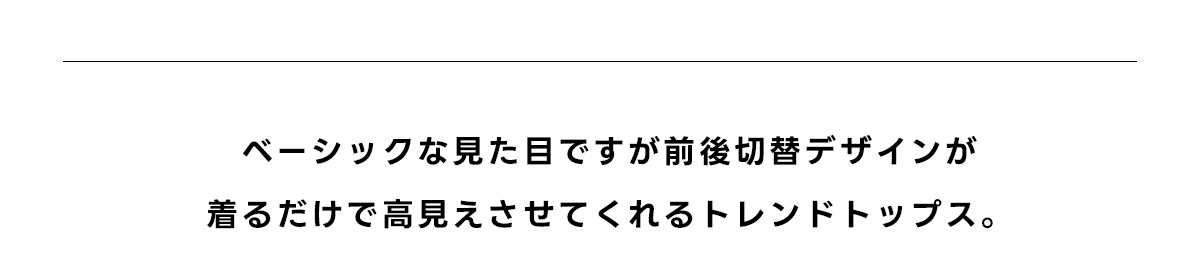 ベーシックな見た目ですが前後切替デザインが
着るだけで高見えさせてくれるトレンドトップス。